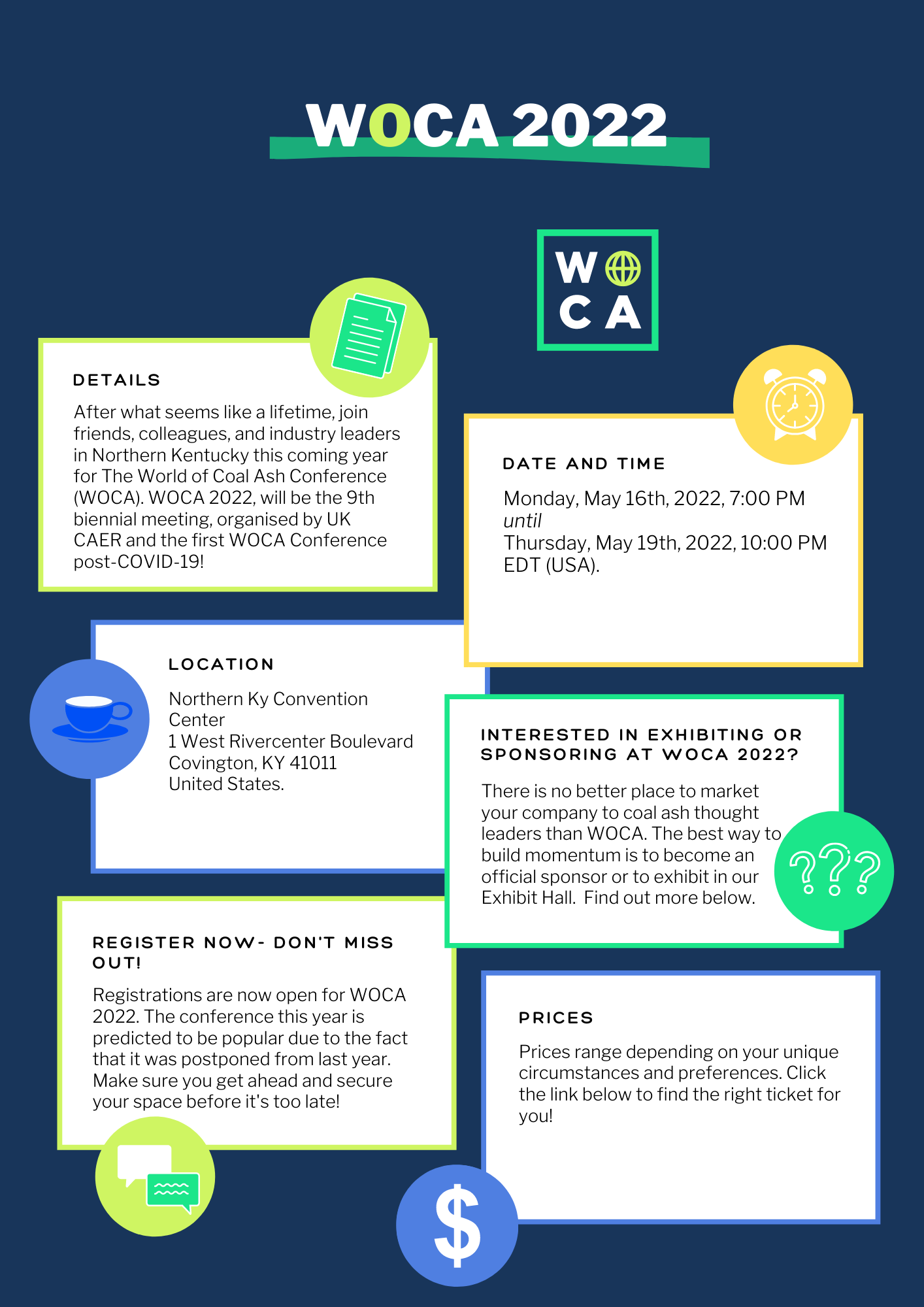 WOCA 2022

W
C A

DETAILS

After what seems like a lifetime, join friends, colleagues, and industry leaders in Northern Kentucky this coming year for The World of Coal Ash Conference (WOCA). WOCA 2022, will be the 9th biennial meeting, organised by UK CAER and the first WOCA Conference post-COVID-19!

DATE AND TIME

Monday, May 16th, 2022, 7:00 PM
until
Thursday, May 19th, 2022, 10:00 PM EDT (USA).

LOCATION

Northern Ky Convention Center
1 West Rivercenter Boulevard
Covington, KY 41011
United States.

INTERESTED IN EXHIBITING OR SPONSORING AT WOCA 2022?

There is no better place to market your company to coal ash thought leaders than WOCA. The best way to build momentum is to become an official sponsor or to exhibit in our Exhibit Hall. Find out more below.

???

REGISTER NOW- DON'T MISS OUT!

Registrations are now open for WOCA 2022. The conference this year is predicted to be popular due to the fact that it was postponed from last year. Make sure you get ahead and secure your space before it's too late!

PRICES

Prices range depending on your unique circumstances and preferences. Click the link below to find the right ticket for you!

$